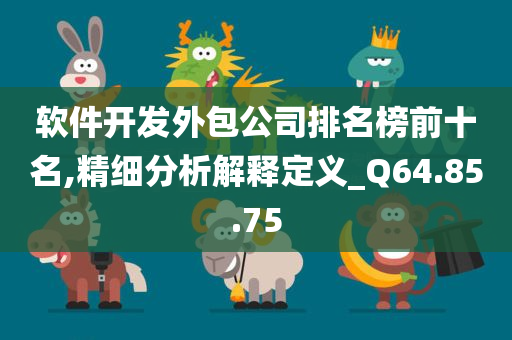 软件开发外包公司排名榜前十名,精细分析解释定义_Q64.85.75